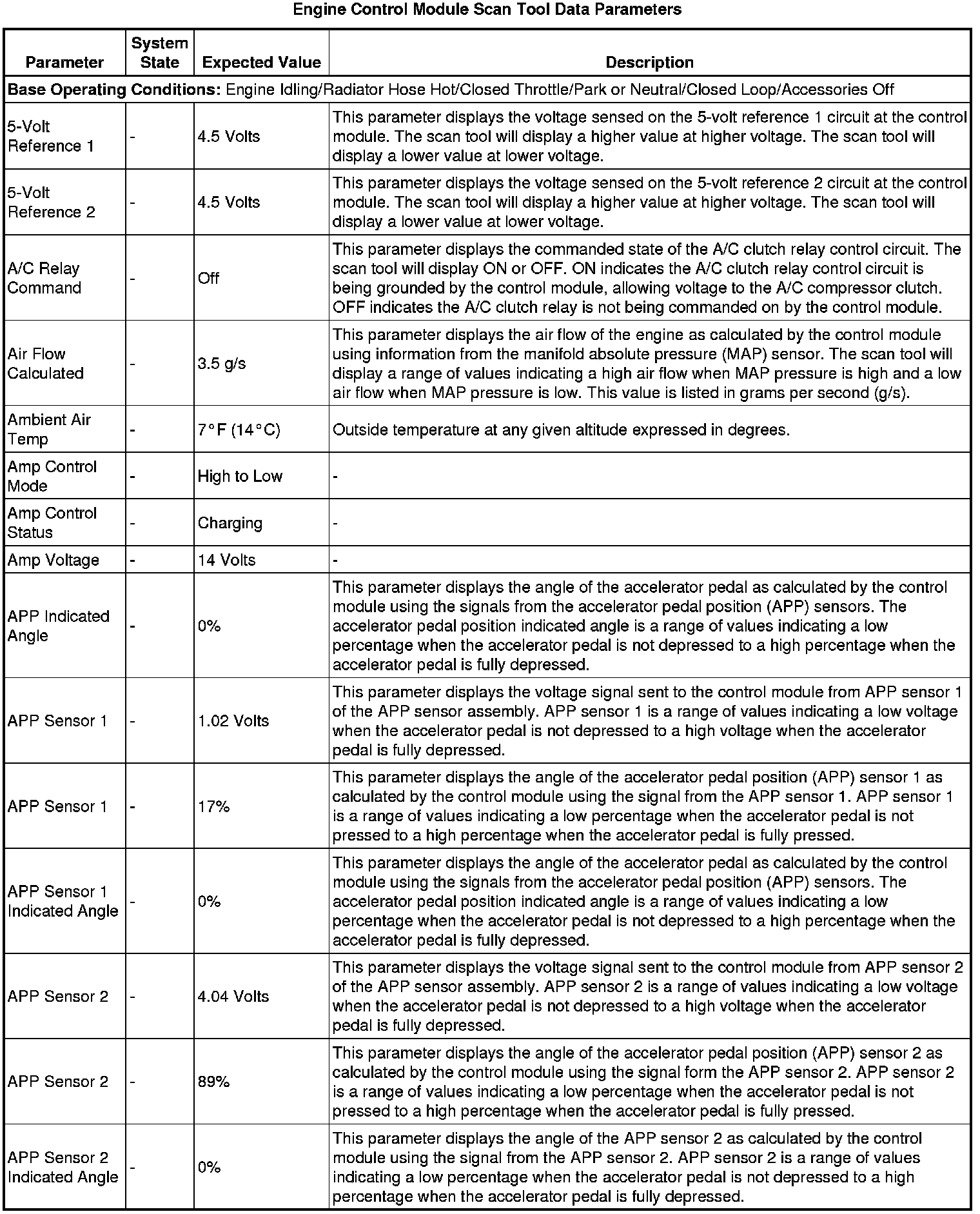 Engine Control Module Scan Tool Data Parameters

| Parameter | System State | Expected Value | Description |
|---|---|---|---|
| **Base Operating Conditions:** Engine Idling/Radiator Hose Hot/Closed Throttle/Park or Neutral/Closed Loop/Accessories Off | | | |
| 5-Volt Reference 1 | - | 4.5 Volts | This parameter displays the voltage sensed on the 5-volt reference 1 circuit at the control module. The scan tool will display a higher value at higher voltage. The scan tool will display a lower value at lower voltage. |
| 5-Volt Reference 2 | - | 4.5 Volts | This parameter displays the voltage sensed on the 5-volt reference 2 circuit at the control module. The scan tool will display a higher value at higher voltage. The scan tool will display a lower value at lower voltage. |
| A/C Relay Command | - | Off | This parameter displays the commanded state of the A/C clutch relay control circuit. The scan tool will display ON or OFF. ON indicates the A/C clutch relay control circuit is being grounded by the control module, allowing voltage to the A/C compressor clutch. OFF indicates the A/C clutch relay is not being commanded on by the control module. |
| Air Flow Calculated | - | 3.5 g/s | This parameter displays the air flow of the engine as calculated by the control module using information from the manifold absolute pressure (MAP) sensor. The scan tool will display a range of values indicating a high air flow when MAP pressure is high and a low air flow when MAP pressure is low. This value is listed in grams per second (g/s). |
| Ambient Air Temp | - | 7°F (14°C) | Outside temperature at any given altitude expressed in degrees. |
| Amp Control Mode | - | High to Low | - |
| Amp Control Status | - | Charging | - |
| Amp Voltage | - | 14 Volts | - |
| APP Indicated Angle | - | 0% | This parameter displays the angle of the accelerator pedal as calculated by the control module using the signals from the accelerator pedal position (APP) sensors. The accelerator pedal position indicated angle is a range of values indicating a low percentage when the accelerator pedal is not depressed to a high percentage when the accelerator pedal is fully depressed. |
| APP Sensor 1 | - | 1.02 Volts | This parameter displays the voltage signal sent to the control module from APP sensor 1 of the APP sensor assembly. APP sensor 1 is a range of values indicating a low voltage when the accelerator pedal is not depressed to a high voltage when the accelerator pedal is fully depressed. |
| APP Sensor 1 | - | 17% | This parameter displays the angle of the accelerator pedal position (APP) sensor 1 as calculated by the control module using the signal from the APP sensor 1. APP sensor 1 is a range of values indicating a low percentage when the accelerator pedal is not pressed to a high percentage when the accelerator pedal is fully pressed. |
| APP Sensor 1 Indicated Angle | - | 0% | This parameter displays the angle of the accelerator pedal as calculated by the control module using the signals from the accelerator pedal position (APP) sensors. The accelerator pedal position indicated angle is a range of values indicating a low percentage when the accelerator pedal is not depressed to a high percentage when the accelerator pedal is fully depressed. |
| APP Sensor 2 | - | 4.04 Volts | This parameter displays the voltage signal sent to the control module from APP sensor 2 of the APP sensor assembly. APP sensor 2 is a range of values indicating a low voltage when the accelerator pedal is not depressed to a high voltage when the accelerator pedal is fully depressed. |
| APP Sensor 2 | - | 89% | This parameter displays the angle of the accelerator pedal position (APP) sensor 2 as calculated by the control module using the signal form the APP sensor 2. APP sensor 2 is a range of values indicating a low percentage when the accelerator pedal is not pressed to a high percentage when the accelerator pedal is fully pressed. |
| APP Sensor 2 Indicated Angle | - | 0% | This parameter displays the angle of the APP sensor 2 as calculated by the control module using the signal from the APP sensor 2. APP sensor 2 is a range of values indicating a low percentage when the accelerator pedal is not depressed to a high percentage when the accelerator pedal is fully depressed. |